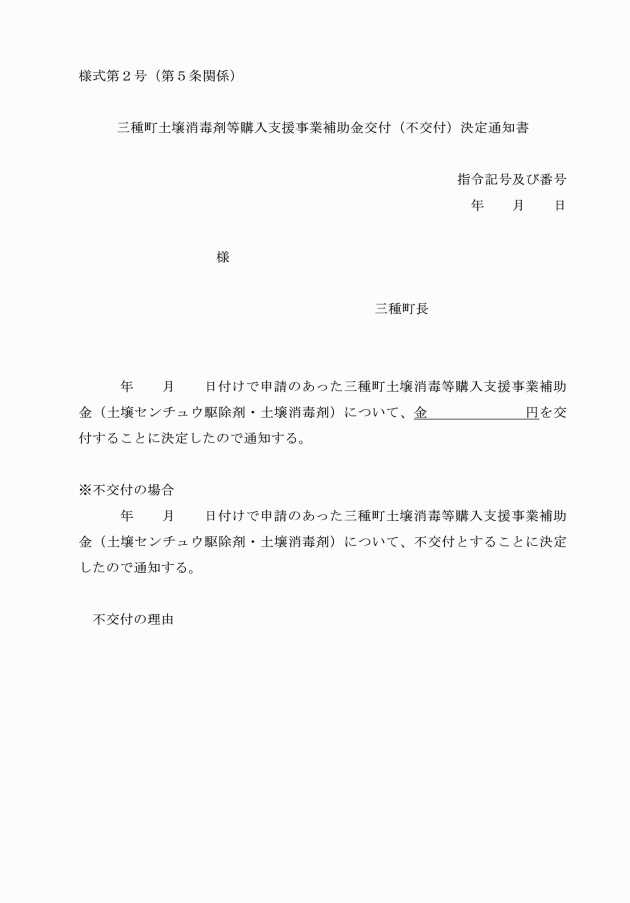 様式第２号（第５条関係）

三種町土壌消毒剤等購入支援事業補助金交付（不交付）決定通知書

指令記号及び番号
年　　月　　日

様

三種町長

年　　月　　日付けで申請のあった三種町土壌消毒等購入支援事業補助金（土壌センチュウ駆除剤・土壌消毒剤）について、金　　　　　　円を交付することに決定したので通知する。

※不交付の場合
年　　月　　日付けで申請のあった三種町土壌消毒等購入支援事業補助金（土壌センチュウ駆除剤・土壌消毒剤）について、不交付とすることに決定したので通知する。

不交付の理由